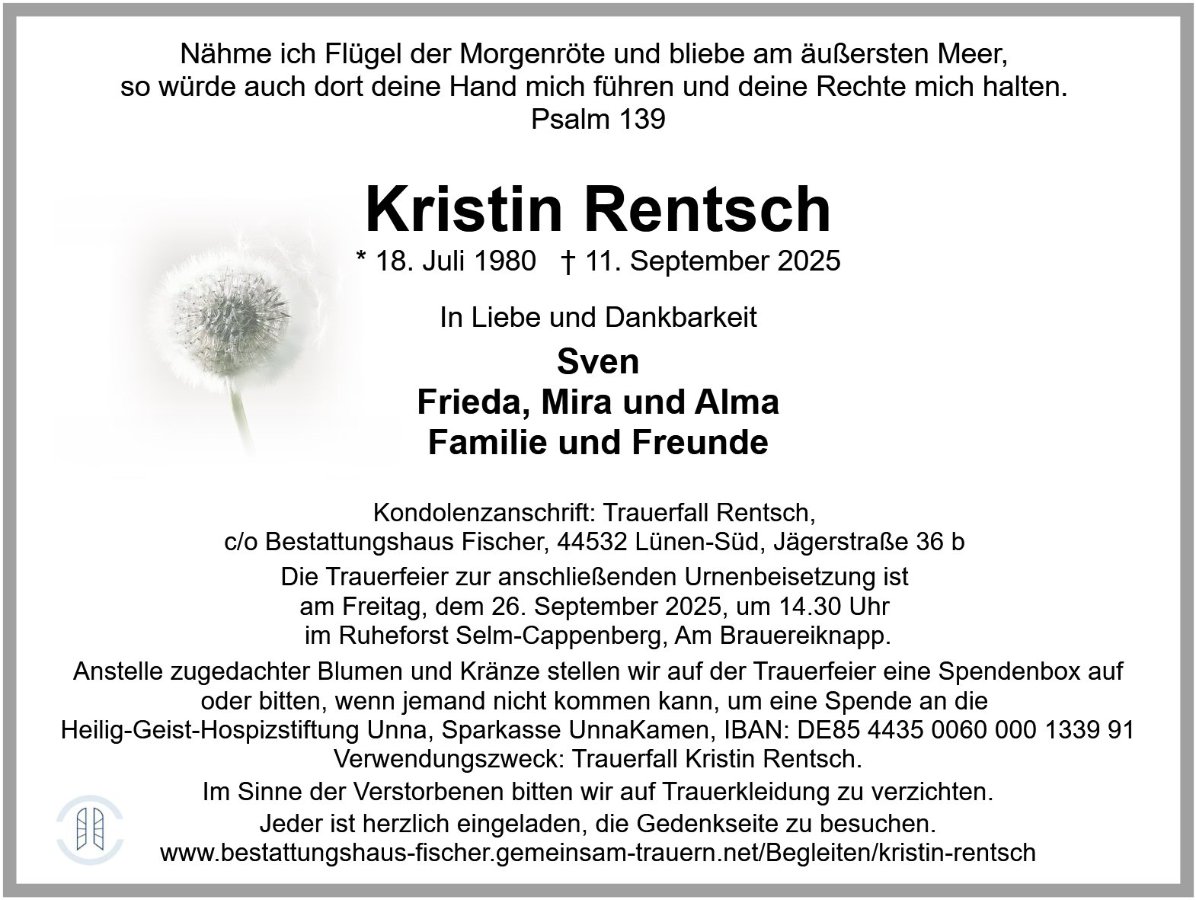 Nähme ich Flügel der Morgenröte und bliebe am äußersten Meer, so würde auch dort deine Hand mich führen und deine Rechte mich halten.
Psalm 139

Kristin Rentsch

* 18. Juli 1980 † 11. September 2025

In Liebe und Dankbarkeit

Sven
Frieda, Mira und Alma
Familie und Freunde

Kondolenzanschrift: Trauerfall Rentsch, c/o Bestattungshaus Fischer, 44532 Lünen-Süd, Jägerstraße 36 b

Die Trauerfeier zur anschließenden Urnenbeisetzung ist am Freitag, dem 26. September 2025, um 14.30 Uhr im Ruheforst Selm-Cappenberg, Am Brauereiknapp.

Anstelle zugedachter Blumen und Kränze stellen wir auf der Trauerfeier eine Spendenbox auf oder bitten, wenn jemand nicht kommen kann, um eine Spende an die Heilig-Geist-Hospizstiftung Unna, Sparkasse UnnaKamen, IBAN: DE85 4435 0060 000 1339 91 Verwendungszweck: Trauerfall Kristin Rentsch.

Im Sinne der Verstorbenen bitten wir auf Trauerkleidung zu verzichten.

Jeder ist herzlich eingeladen, die Gedenkseite zu besuchen.
www.bestattungshaus-fischer.gemeinsam-trauern.net/Begleiten/kristin-rentsch